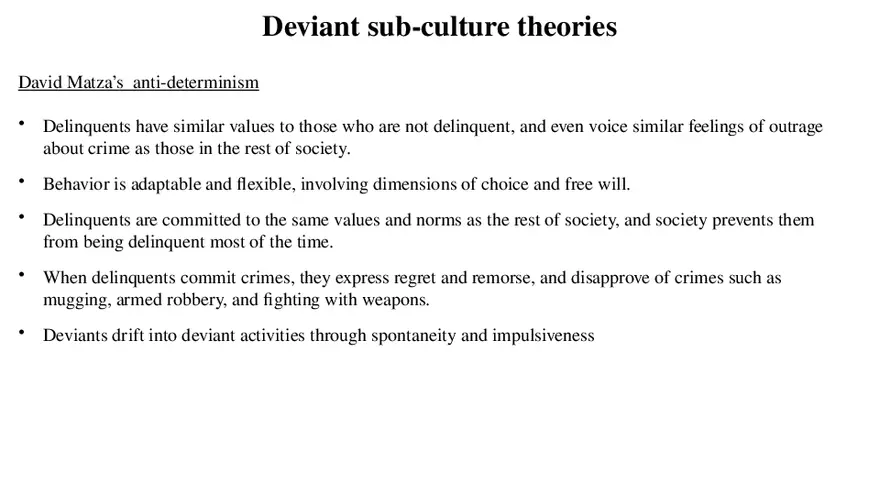 Deviant sub-culture theories

David Matza's anti-determinism

• Delinquents have similar values to those who are not delinquent, and even voice similar feelings of outrage about crime as those in the rest of society.

• Behavior is adaptable and flexible, involving dimensions of choice and free will.

• Delinquents are committed to the same values and norms as the rest of society, and society prevents them from being delinquent most of the time.

• When delinquents commit crimes, they express regret and remorse, and disapprove of crimes such as mugging, armed robbery, and fighting with weapons.

• Deviants drift into deviant activities through spontaneity and impulsiveness